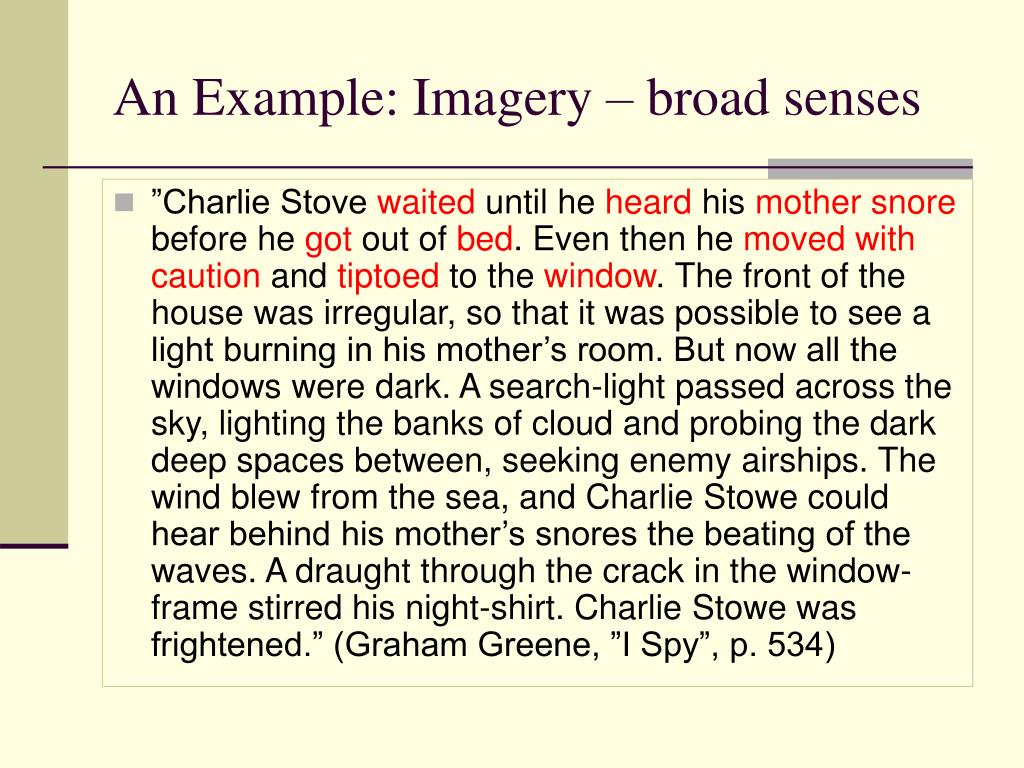 An Example: Imagery – broad senses

”Charlie Stove waited until he heard his mother snore before he got out of bed. Even then he moved with caution and tiptoed to the window. The front of the house was irregular, so that it was possible to see a light burning in his mother’s room. But now all the windows were dark. A search-light passed across the sky, lighting the banks of cloud and probing the dark deep spaces between, seeking enemy airships. The wind blew from the sea, and Charlie Stowe could hear behind his mother’s snores the beating of the waves. A draught through the crack in the window-frame stirred his night-shirt. Charlie Stowe was frightened.” (Graham Greene, ”I Spy”, p. 534)